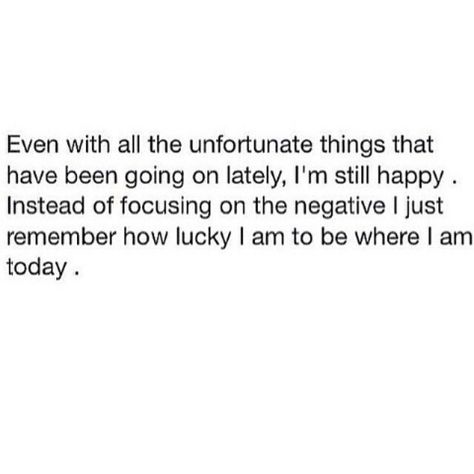 Even with all the unfortunate things that have been going on lately, I'm still happy . Instead of focusing on the negative I just remember how lucky I am to be where I am today .